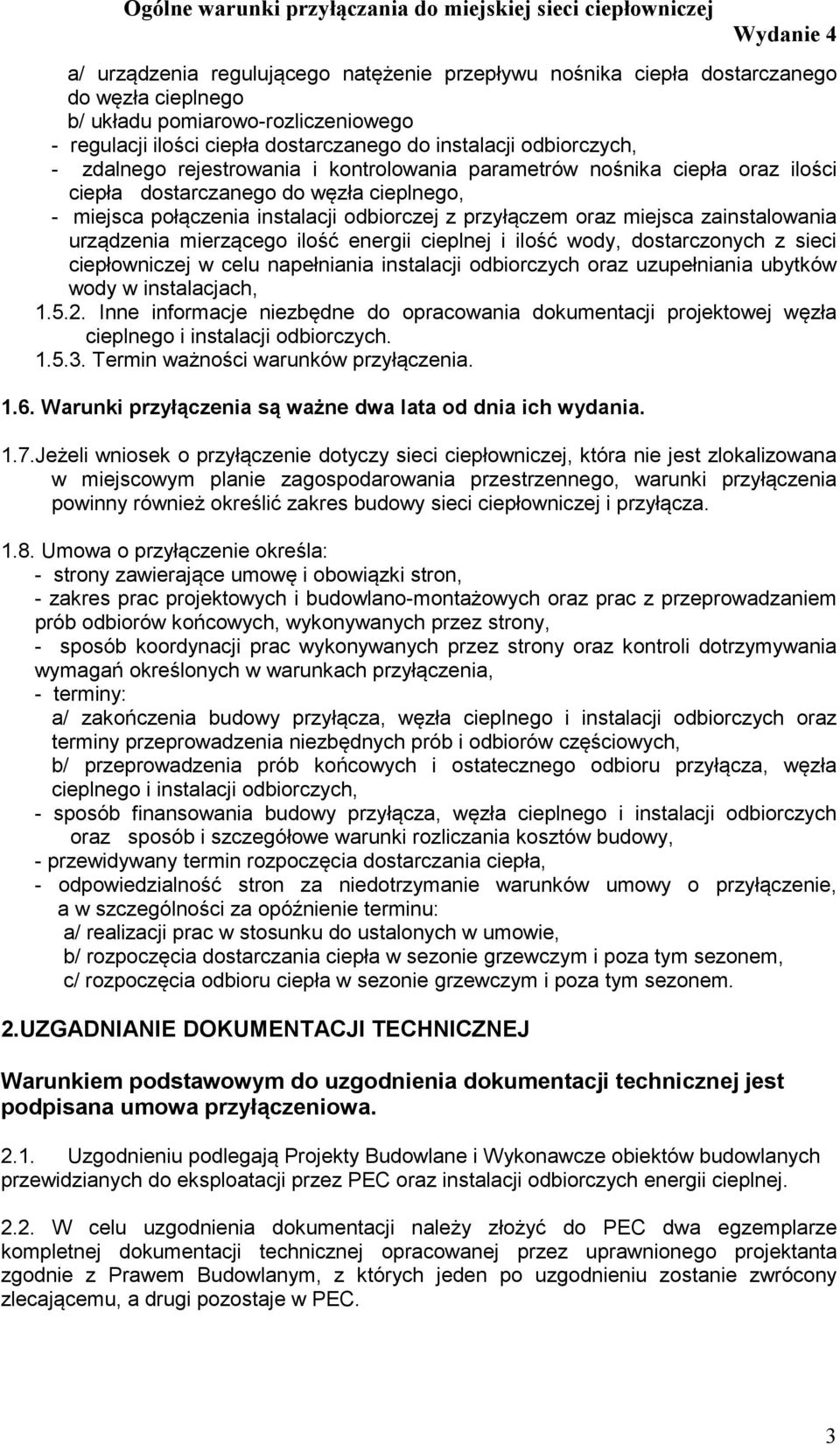 Ogólne warunki przyłączania do miejskiej sieci ciepłowniczej Wydanie 4

a/ urządzenia regulującego natężenie przepływu nośnika ciepła dostarczanego do węzła cieplnego
b/ układu pomiarowo-rozliczeniowego
- regulacji ilości ciepła dostarczanego do instalacji odbiorczych,
- zdalnego rejestrowania i kontrolowania parametrów nośnika ciepła oraz ilości ciepła dostarczanego do węzła cieplnego,
- miejsca połączenia instalacji odbiorczej z przyłączem oraz miejsca zainstalowania urządzenia mierzącego ilość energii cieplnej i ilość wody, dostarczonych z sieci ciepłowniczej w celu napełniania instalacji odbiorczych oraz uzupełniania ubytków wody w instalacjach,
1.5.2. Inne informacje niezbędne do opracowania dokumentacji projektowej węzła cieplnego i instalacji odbiorczych.
1.5.3. Termin ważności warunków przyłączenia.

1.6. Warunki przyłączenia są ważne dwa lata od dnia ich wydania.

1.7.Jeżeli wniosek o przyłączenie dotyczy sieci ciepłowniczej, która nie jest zlokalizowana w miejscowym planie zagospodarowania przestrzennego, warunki przyłączenia powinny również określić zakres budowy sieci ciepłowniczej i przyłącza.

1.8. Umowa o przyłączenie określa:
- strony zawierające umowę i obowiązki stron,
- zakres prac projektowych i budowlano-montażowych oraz prac z przeprowadzaniem prób odbiorów końcowych, wykonywanych przez strony,
- sposób koordynacji prac wykonywanych przez strony oraz kontroli dotrzymywania wymagań określonych w warunkach przyłączenia,
- terminy:
a/ zakończenia budowy przyłącza, węzła cieplnego i instalacji odbiorczych oraz terminy przeprowadzenia niezbędnych prób i odbiorów częściowych,
b/ przeprowadzenia prób końcowych i ostatecznego odbioru przyłącza, węzła cieplnego i instalacji odbiorczych,
- sposób finansowania budowy przyłącza, węzła cieplnego i instalacji odbiorczych oraz sposób i szczegółowe warunki rozliczania kosztów budowy,
- przewidywany termin rozpoczęcia dostarczania ciepła,
- odpowiedzialność stron za niedotrzymanie warunków umowy o przyłączenie, a w szczególności za opóźnienie terminu:
a/ realizacji prac w stosunku do ustalonych w umowie,
b/ rozpoczęcia dostarczania ciepła w sezonie grzewczym i poza tym sezonem,
c/ rozpoczęcia odbioru ciepła w sezonie grzewczym i poza tym sezonem.

2.UZGADNIANIE DOKUMENTACJI TECHNICZNEJ

Warunkiem podstawowym do uzgodnienia dokumentacji technicznej jest podpisana umowa przyłączeniowa.

2.1. Uzgodnieniu podlegają Projekty Budowlane i Wykonawcze obiektów budowlanych przewidzianych do eksploatacji przez PEC oraz instalacji odbiorczych energii cieplnej.

2.2. W celu uzgodnienia dokumentacji należy złożyć do PEC dwa egzemplarze kompletnej dokumentacji technicznej opracowanej przez uprawnionego projektanta zgodnie z Prawem Budowlanym, z których jeden po uzgodnieniu zostanie zwrócony zlecającemu, a drugi pozostaje w PEC.

3